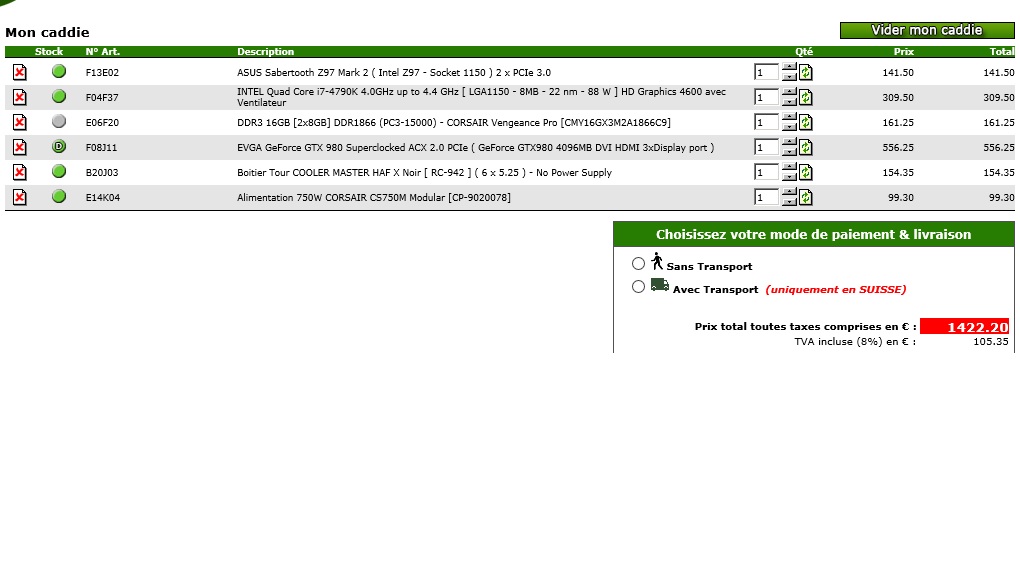 Mon caddie

Vider mon caddie

| | Stock | N° Art. | Description | Qté | Prix | Total |
|---|---|---|---|---|---|---|
| | | F13E02 | ASUS Sabertooth Z97 Mark 2 ( Intel Z97 - Socket 1150 ) 2 x PCIe 3.0 | 1 | 141.50 | 141.50 |
| | | F04F37 | INTEL Quad Core i7-4790K 4.0GHz up to 4.4 GHz [ LGA1150 - 8MB - 22 nm - 88 W ] HD Graphics 4600 avec Ventilateur | 1 | 309.50 | 309.50 |
| | | E06F20 | DDR3 16GB [2x8GB] DDR1866 (PC3-15000) - CORSAIR Vengeance Pro [CMY16GX3M2A1866C9] | 1 | 161.25 | 161.25 |
| | D | F08J11 | EVGA GeForce GTX 980 Superclocked ACX 2.0 PCIe ( GeForce GTX980 4096MB DVI HDMI 3xDisplay port ) | 1 | 556.25 | 556.25 |
| | | B20J03 | Boitier Tour COOLER MASTER HAF X Noir [ RC-942 ] ( 6 x 5.25 ) - No Power Supply | 1 | 154.35 | 154.35 |
| | | E14K04 | Alimentation 750W CORSAIR CS750M Modular [CP-9020078] | 1 | 99.30 | 99.30 |

Choisissez votre mode de paiement & livraison

Sans Transport

Avec Transport (uniquement en SUISSE)

Prix total toutes taxes comprises en € : 1422.20
TVA incluse (8%) en € : 105.35